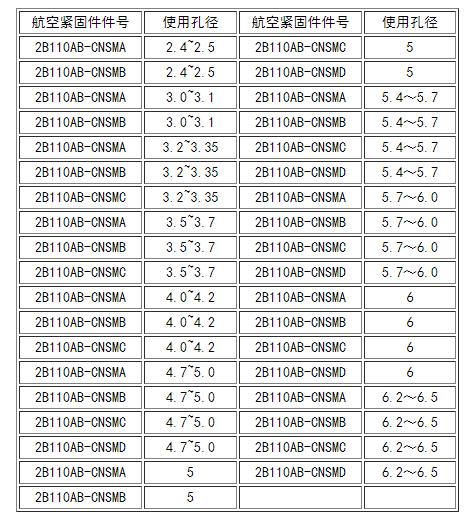 | 航空紧固件件号 | 使用孔径 | 航空紧固件件号 | 使用孔径 |
|---|---|---|---|
| 2B110AB-CNSMA | 2.4~2.5 | 2B110AB-CNSMC | 5 |
| 2B110AB-CNSMB | 2.4~2.5 | 2B110AB-CNSMD | 5 |
| 2B110AB-CNSMA | 3.0~3.1 | 2B110AB-CNSMA | 5.4～5.7 |
| 2B110AB-CNSMB | 3.0~3.1 | 2B110AB-CNSMB | 5.4～5.7 |
| 2B110AB-CNSMA | 3.2~3.35 | 2B110AB-CNSMC | 5.4～5.7 |
| 2B110AB-CNSMB | 3.2~3.35 | 2B110AB-CNSMD | 5.4～5.7 |
| 2B110AB-CNSMC | 3.2~3.35 | 2B110AB-CNSMA | 5.7～6.0 |
| 2B110AB-CNSMA | 3.5~3.7 | 2B110AB-CNSMB | 5.7～6.0 |
| 2B110AB-CNSMB | 3.5~3.7 | 2B110AB-CNSMC | 5.7～6.0 |
| 2B110AB-CNSMC | 3.5~3.7 | 2B110AB-CNSMD | 5.7～6.0 |
| 2B110AB-CNSMA | 4.0~4.2 | 2B110AB-CNSMA | 6 |
| 2B110AB-CNSMB | 4.0~4.2 | 2B110AB-CNSMB | 6 |
| 2B110AB-CNSMC | 4.0~4.2 | 2B110AB-CNSMC | 6 |
| 2B110AB-CNSMA | 4.7~5.0 | 2B110AB-CNSMD | 6 |
| 2B110AB-CNSMB | 4.7~5.0 | 2B110AB-CNSMA | 6.2～6.5 |
| 2B110AB-CNSMC | 4.7~5.0 | 2B110AB-CNSMB | 6.2～6.5 |
| 2B110AB-CNSMD | 4.7~5.0 | 2B110AB-CNSMC | 6.2～6.5 |
| 2B110AB-CNSMA | 5 | 2B110AB-CNSMD | 6.2～6.5 |
| 2B110AB-CNSMB | 5 | | |